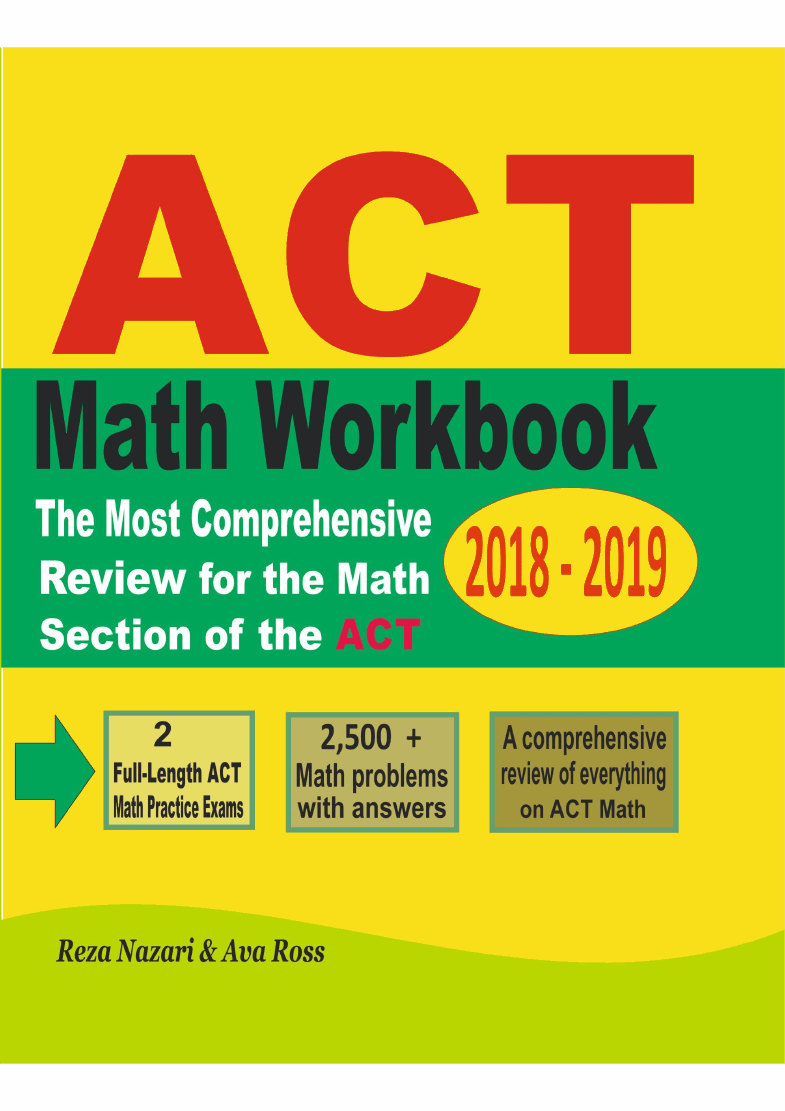 ACT

Math Workbook

The Most Comprehensive Review for the Math Section of the ACT

2018 - 2019

2
Full-Length ACT
Math Practice Exams

2,500 +
Math problems
with answers

A comprehensive review of everything on ACT Math

Reza Nazari & Ava Ross